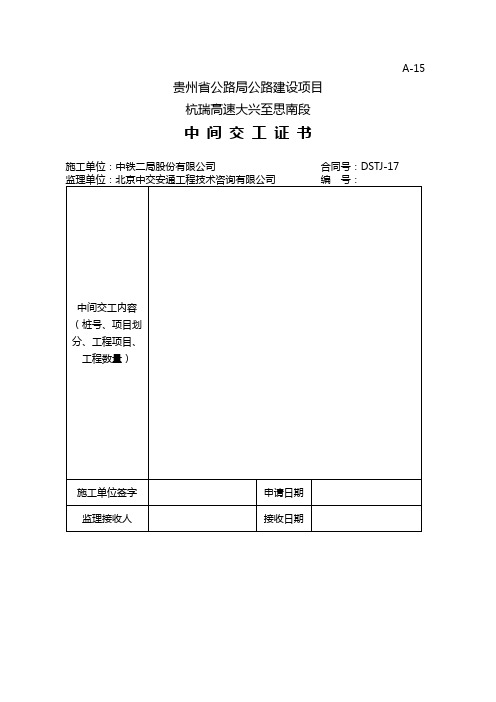 A-15

贵州省公路局公路建设项目

杭瑞高速大兴至思南段

中 间 交 工 证 书

施工单位：中铁二局股份有限公司　　合同号：DSTJ-17

监理单位：北京中交安通工程技术咨询有限公司　　编　号：

| 中间交工内容（桩号、项目划分、工程项目、工程数量） | | | |
|---|---|---|---|
| 施工单位签字 | | 申请日期 | |
| 监理接收人 | | 接收日期 | |